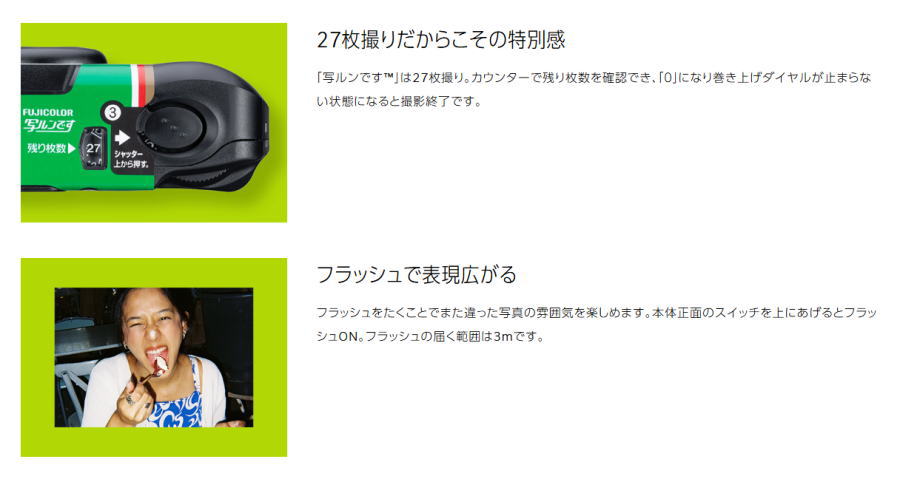 FUJICOLOR
写ルンです
残り枚数▶
27
3
シャッター
上から押す。

27枚撮りだからこその特別感

「写ルンです™」は27枚撮り。カウンターで残り枚数を確認でき、「0」になり巻き上げダイヤルが止まらない状態になると撮影終了です。

フラッシュで表現広がる

フラッシュをたくことでまた違った写真の雰囲気を楽しめます。本体正面のスイッチを上にあげるとフラッシュON。フラッシュの届く範囲は3mです。